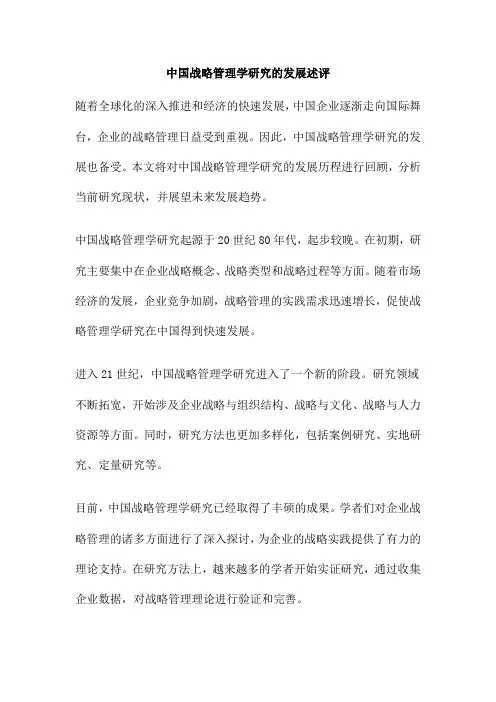 中国战略管理学研究的发展述评

随着全球化的深入推进和经济的快速发展，中国企业逐渐走向国际舞台，企业的战略管理日益受到重视。因此，中国战略管理学研究的发展也备受。本文将对中国战略管理学研究的发展历程进行回顾，分析当前研究现状，并展望未来发展趋势。

中国战略管理学研究起源于20世纪80年代，起步较晚。在初期，研究主要集中在企业战略概念、战略类型和战略过程等方面。随着市场经济的发展，企业竞争加剧，战略管理的实践需求迅速增长，促使战略管理学研究在中国得到快速发展。

进入21世纪，中国战略管理学研究进入了一个新的阶段。研究领域不断拓宽，开始涉及企业战略与组织结构、战略与文化、战略与人力资源等方面。同时，研究方法也更加多样化，包括案例研究、实地研究、定量研究等。

目前，中国战略管理学研究已经取得了丰硕的成果。学者们对企业战略管理的诸多方面进行了深入探讨，为企业的战略实践提供了有力的理论支持。在研究方法上，越来越多的学者开始实证研究，通过收集企业数据，对战略管理理论进行验证和完善。